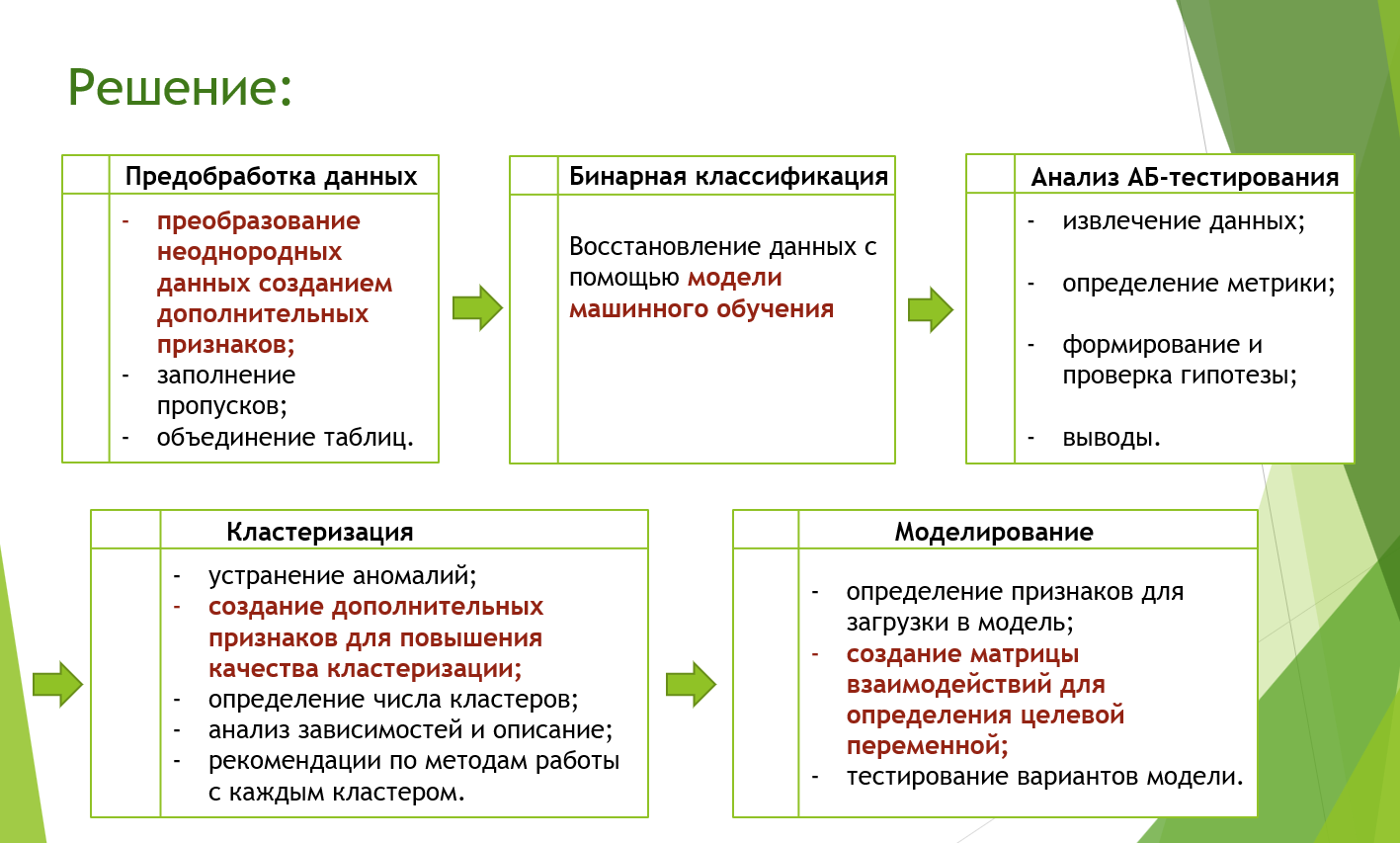 Решение:

Предобработка данных

- преобразование неоднородных данных созданием дополнительных признаков;
- заполнение пропусков;
- объединение таблиц.

Бинарная классификация

Восстановление данных с помощью модели машинного обучения

Анализ АБ-тестирования

- извлечение данных;
- определение метрики;
- формирование и проверка гипотезы;
- выводы.

Кластеризация

- устранение аномалий;
- создание дополнительных признаков для повышения качества кластеризации;
- определение числа кластеров;
- анализ зависимостей и описание;
- рекомендации по методам работы с каждым кластером.

Моделирование

- определение признаков для загрузки в модель;
- создание матрицы взаимодействий для определения целевой переменной;
- тестирование вариантов модели.